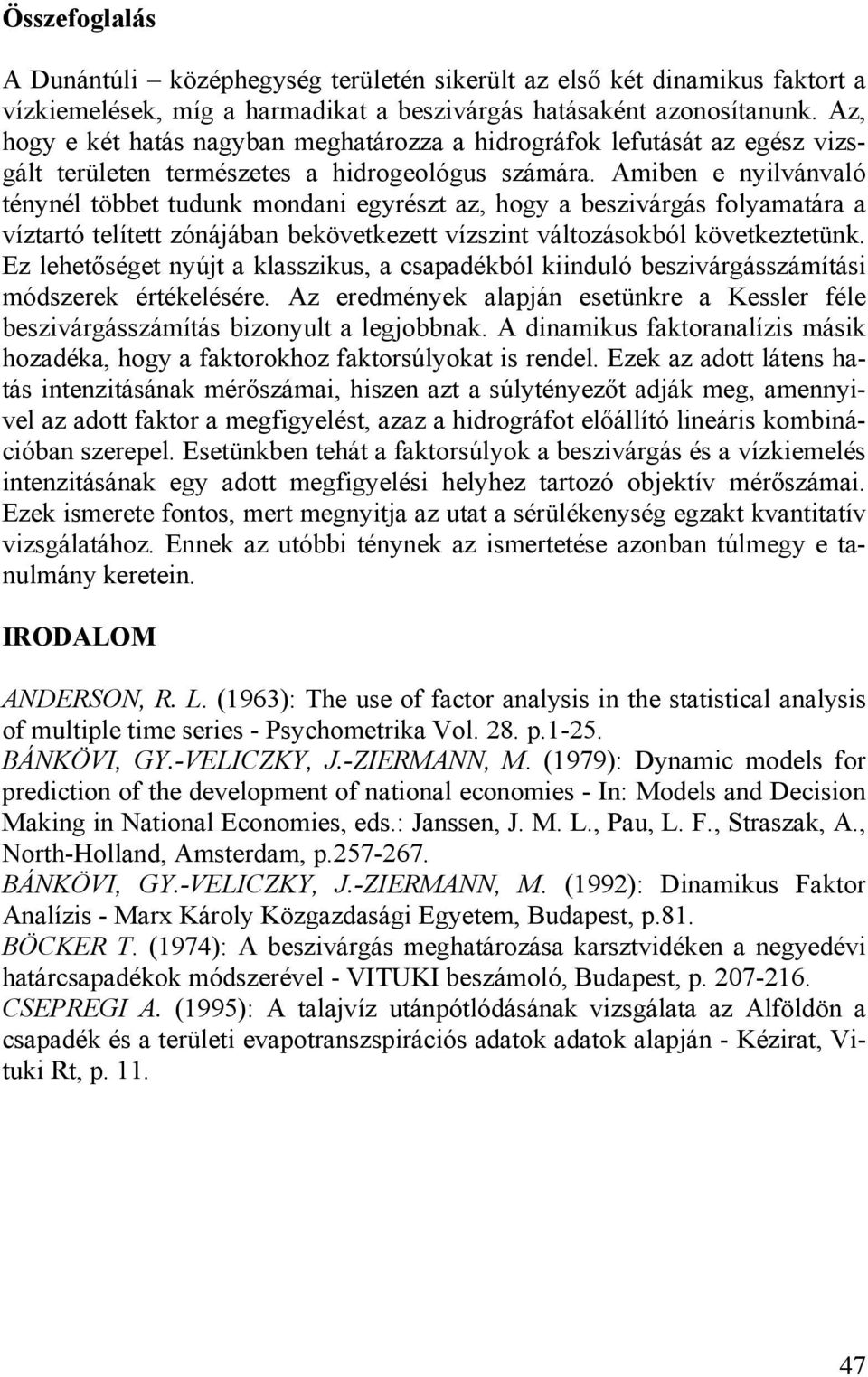 Összefoglalás

A Dunántúli – középhegység területén sikerült az első két dinamikus faktort a vízkiemelések, míg a harmadikat a beszivárgás hatásaként azonosítanunk. Az, hogy e két hatás nagyban meghatározza a hidrográfok lefutását az egész vizsgált területen természetes a hidrogeológus számára. Amiben e nyilvánvaló ténynél többet tudunk mondani egyrészt az, hogy a beszivárgás folyamatára a víztartó telített zónájában bekövetkezett vízszint változásokból következtetünk. Ez lehetőséget nyújt a klasszikus, a csapadékból kiinduló beszivárgásszámítási módszerek értékelésére. Az eredmények alapján esetünkre a Kessler féle beszivárgásszámítás bizonyult a legjobbnak. A dinamikus faktoranalízis másik hozadéka, hogy a faktorokhoz faktorsúlyokat is rendel. Ezek az adott látens hatás intenzitásának mérőszámai, hiszen azt a súlytényezőt adják meg, amennyivel az adott faktor a megfigyelést, azaz a hidrográfot előállító lineáris kombinációban szerepel. Esetünkben tehát a faktorsúlyok a beszivárgás és a vízkiemelés intenzitásának egy adott megfigyelési helyhez tartozó objektív mérőszámai. Ezek ismerete fontos, mert megnyitja az utat a sérülékenység egzakt kvantitatív vizsgálatához. Ennek az utóbbi ténynek az ismertetése azonban túlmegy e tanulmány keretein.

IRODALOM

ANDERSON, R. L. (1963): The use of factor analysis in the statistical analysis of multiple time series - Psychometrika Vol. 28. p.1-25.
BÁNKÖVI, GY.-VELICZKY, J.-ZIERMANN, M. (1979): Dynamic models for prediction of the development of national economies - In: Models and Decision Making in National Economies, eds.: Janssen, J. M. L., Pau, L. F., Straszak, A., North-Holland, Amsterdam, p.257-267.
BÁNKÖVI, GY.-VELICZKY, J.-ZIERMANN, M. (1992): Dinamikus Faktor Analízis - Marx Károly Közgazdasági Egyetem, Budapest, p.81.
BÖCKER T. (1974): A beszivárgás meghatározása karsztvidéken a negyedévi határcsapadékok módszerével - VITUKI beszámoló, Budapest, p. 207-216.
CSEPREGI A. (1995): A talajvíz utánpótlódásának vizsgálata az Alföldön a csapadék és a területi evapotranszspirációs adatok adatok alapján - Kézirat, Vituki Rt, p. 11.

47